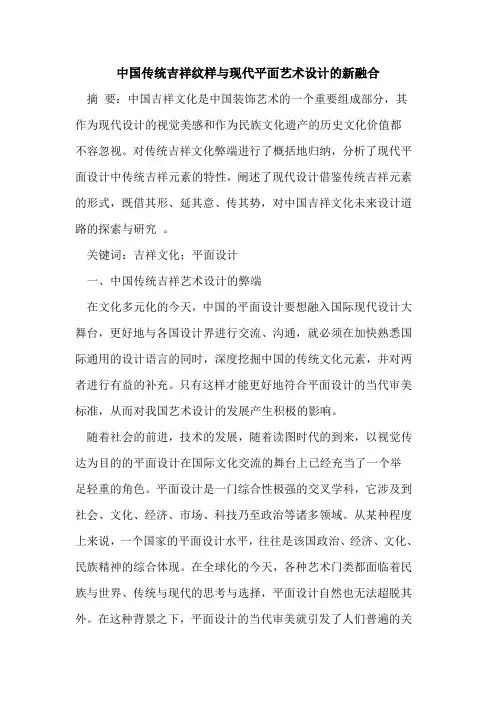 中国传统吉祥纹样与现代平面艺术设计的新融合

摘 要：中国吉祥文化是中国装饰艺术的一个重要组成部分，其作为现代设计的视觉美感和作为民族文化遗产的历史文化价值都不容忽视。对传统吉祥文化弊端进行了概括地归纳，分析了现代平面设计中传统吉祥元素的特性，阐述了现代设计借鉴传统吉祥元素的形式，既借其形、延其意、传其势，对中国吉祥文化未来设计道路的探索与研究 。

关键词：吉祥文化；平面设计

一、中国传统吉祥艺术设计的弊端

在文化多元化的今天，中国的平面设计要想融入国际现代设计大舞台，更好地与各国设计界进行交流、沟通，就必须在加快熟悉国际通用的设计语言的同时，深度挖掘中国的传统文化元素，并对两者进行有益的补充。只有这样才能更好地符合平面设计的当代审美标准，从而对我国艺术设计的发展产生积极的影响。

随着社会的前进，技术的发展，随着读图时代的到来，以视觉传达为目的的平面设计在国际文化交流的舞台上已经充当了一个举足轻重的角色。平面设计是一门综合性极强的交叉学科，它涉及到社会、文化、经济、市场、科技乃至政治等诸多领域。从某种程度上来说，一个国家的平面设计水平，往往是该国政治、经济、文化、民族精神的综合体现。在全球化的今天，各种艺术门类都面临着民族与世界、传统与现代的思考与选择，平面设计自然也无法超脱其外。在这种背景之下，平面设计的当代审美就引发了人们普遍的关